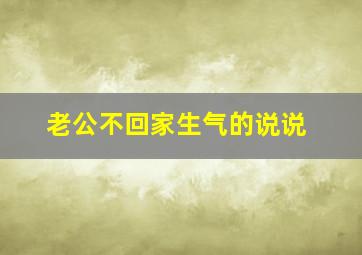 老公不回家生气的说说